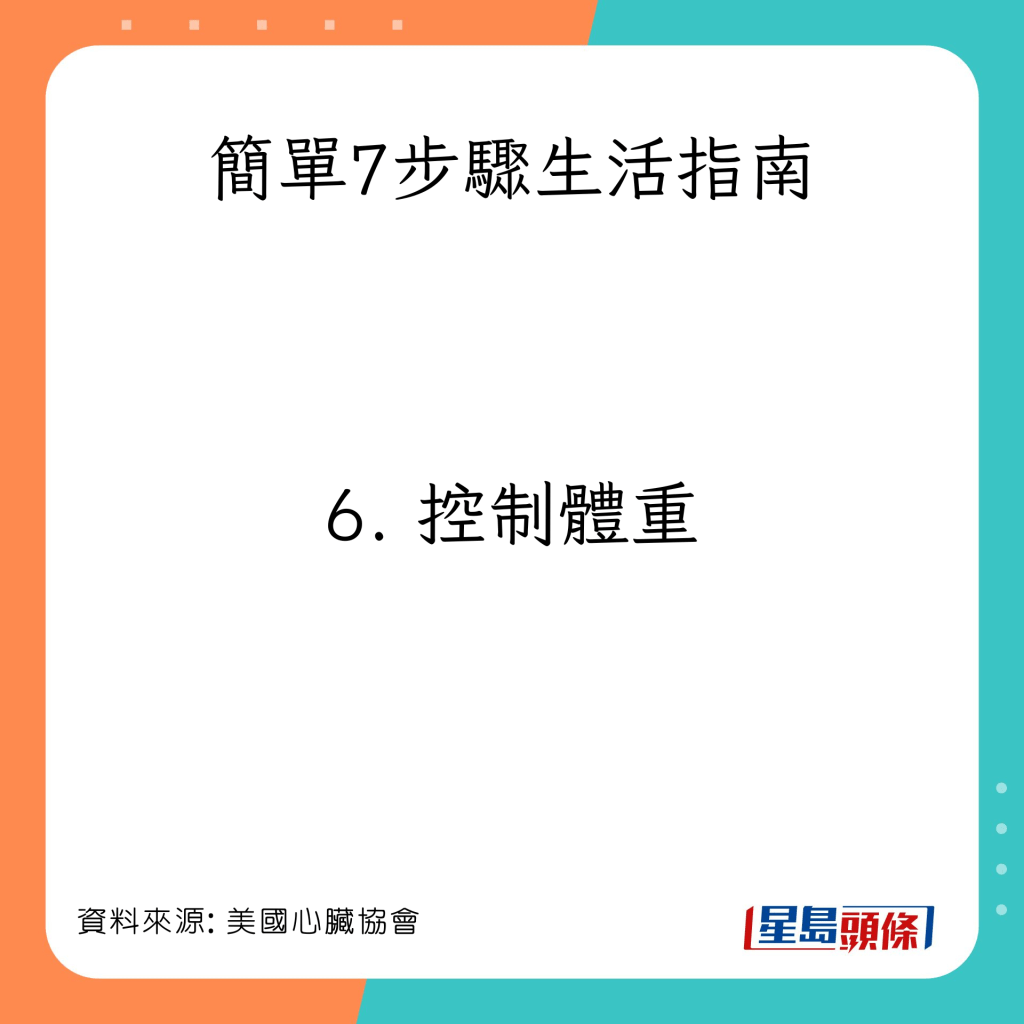 簡單7步驟生活指南

6. 控制體重

資料來源: 美國心臟協會

星島頭條